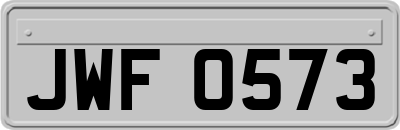 JWF 0573